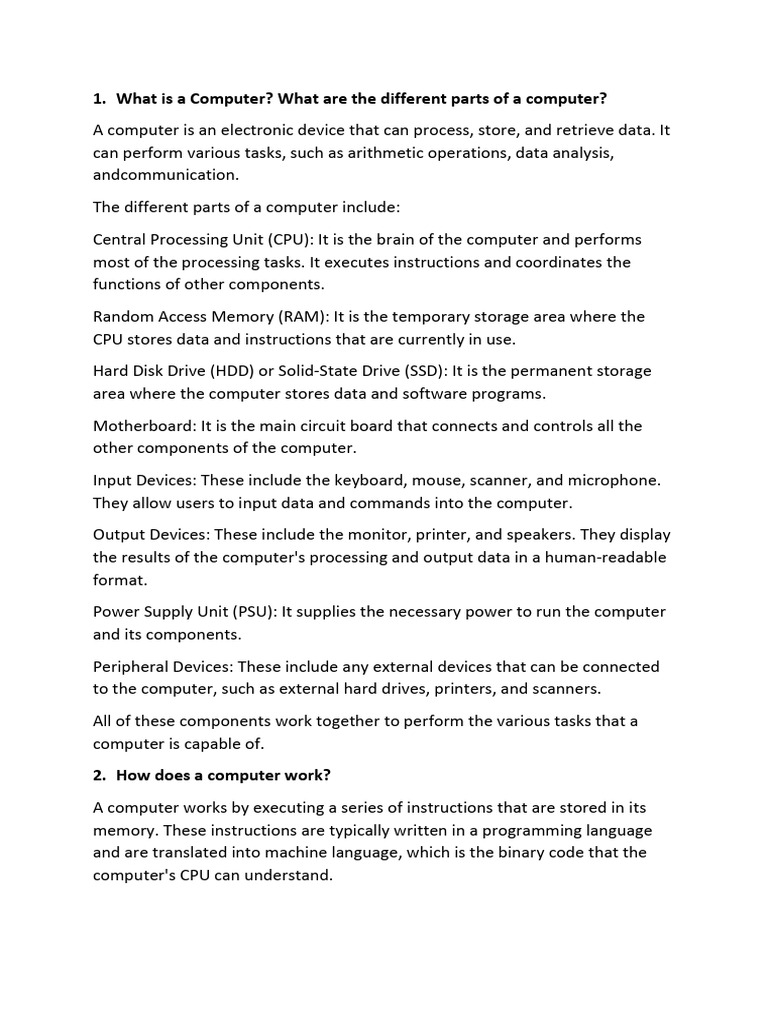 1. What is a Computer? What are the different parts of a computer?

A computer is an electronic device that can process, store, and retrieve data. It can perform various tasks, such as arithmetic operations, data analysis, andcommunication.

The different parts of a computer include:

Central Processing Unit (CPU): It is the brain of the computer and performs most of the processing tasks. It executes instructions and coordinates the functions of other components.

Random Access Memory (RAM): It is the temporary storage area where the CPU stores data and instructions that are currently in use.

Hard Disk Drive (HDD) or Solid-State Drive (SSD): It is the permanent storage area where the computer stores data and software programs.

Motherboard: It is the main circuit board that connects and controls all the other components of the computer.

Input Devices: These include the keyboard, mouse, scanner, and microphone. They allow users to input data and commands into the computer.

Output Devices: These include the monitor, printer, and speakers. They display the results of the computer's processing and output data in a human-readable format.

Power Supply Unit (PSU): It supplies the necessary power to run the computer and its components.

Peripheral Devices: These include any external devices that can be connected to the computer, such as external hard drives, printers, and scanners.

All of these components work together to perform the various tasks that a computer is capable of.

2. How does a computer work?

A computer works by executing a series of instructions that are stored in its memory. These instructions are typically written in a programming language and are translated into machine language, which is the binary code that the computer's CPU can understand.